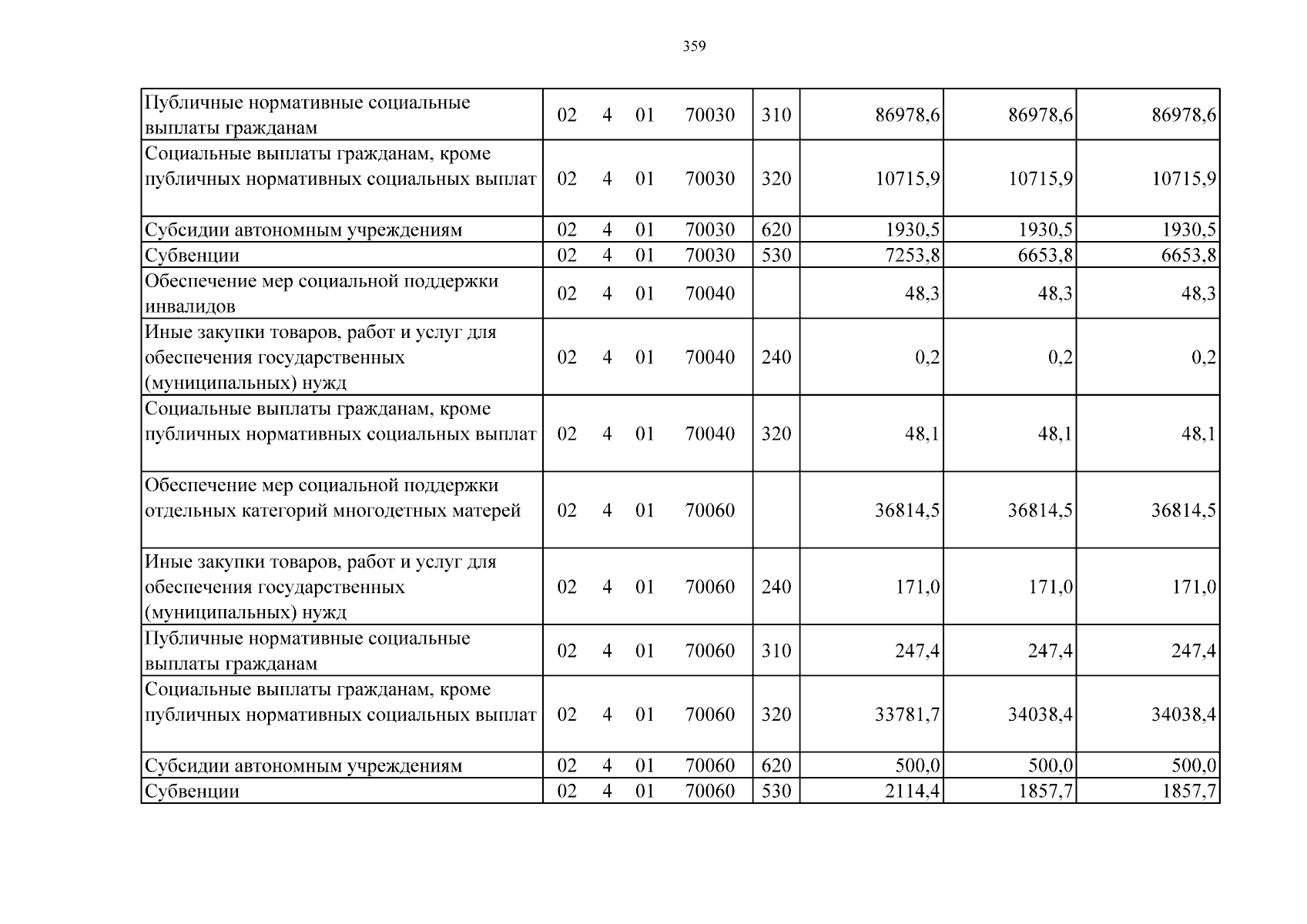 359

| Публичные нормативные социальные выплаты гражданам | 02 4 01 70030 | 310 | 86978,6 | 86978,6 | 86978,6 |
|---|---|---|---|---|---|
| Социальные выплаты гражданам, кроме публичных нормативных социальных выплат | 02 4 01 70030 | 320 | 10715,9 | 10715,9 | 10715,9 |
| Субсидии автономным учреждениям | 02 4 01 70030 | 620 | 1930,5 | 1930,5 | 1930,5 |
| Субвенции | 02 4 01 70030 | 530 | 7253,8 | 6653,8 | 6653,8 |
| Обеспечение мер социальной поддержки инвалидов | 02 4 01 70040 |  | 48,3 | 48,3 | 48,3 |
| Иные закупки товаров, работ и услуг для обеспечения государственных (муниципальных) нужд | 02 4 01 70040 | 240 | 0,2 | 0,2 | 0,2 |
| Социальные выплаты гражданам, кроме публичных нормативных социальных выплат | 02 4 01 70040 | 320 | 48,1 | 48,1 | 48,1 |
| Обеспечение мер социальной поддержки отдельных категорий многодетных матерей | 02 4 01 70060 |  | 36814,5 | 36814,5 | 36814,5 |
| Иные закупки товаров, работ и услуг для обеспечения государственных (муниципальных) нужд | 02 4 01 70060 | 240 | 171,0 | 171,0 | 171,0 |
| Публичные нормативные социальные выплаты гражданам | 02 4 01 70060 | 310 | 247,4 | 247,4 | 247,4 |
| Социальные выплаты гражданам, кроме публичных нормативных социальных выплат | 02 4 01 70060 | 320 | 33781,7 | 34038,4 | 34038,4 |
| Субсидии автономным учреждениям | 02 4 01 70060 | 620 | 500,0 | 500,0 | 500,0 |
| Субвенции | 02 4 01 70060 | 530 | 2114,4 | 1857,7 | 1857,7 |